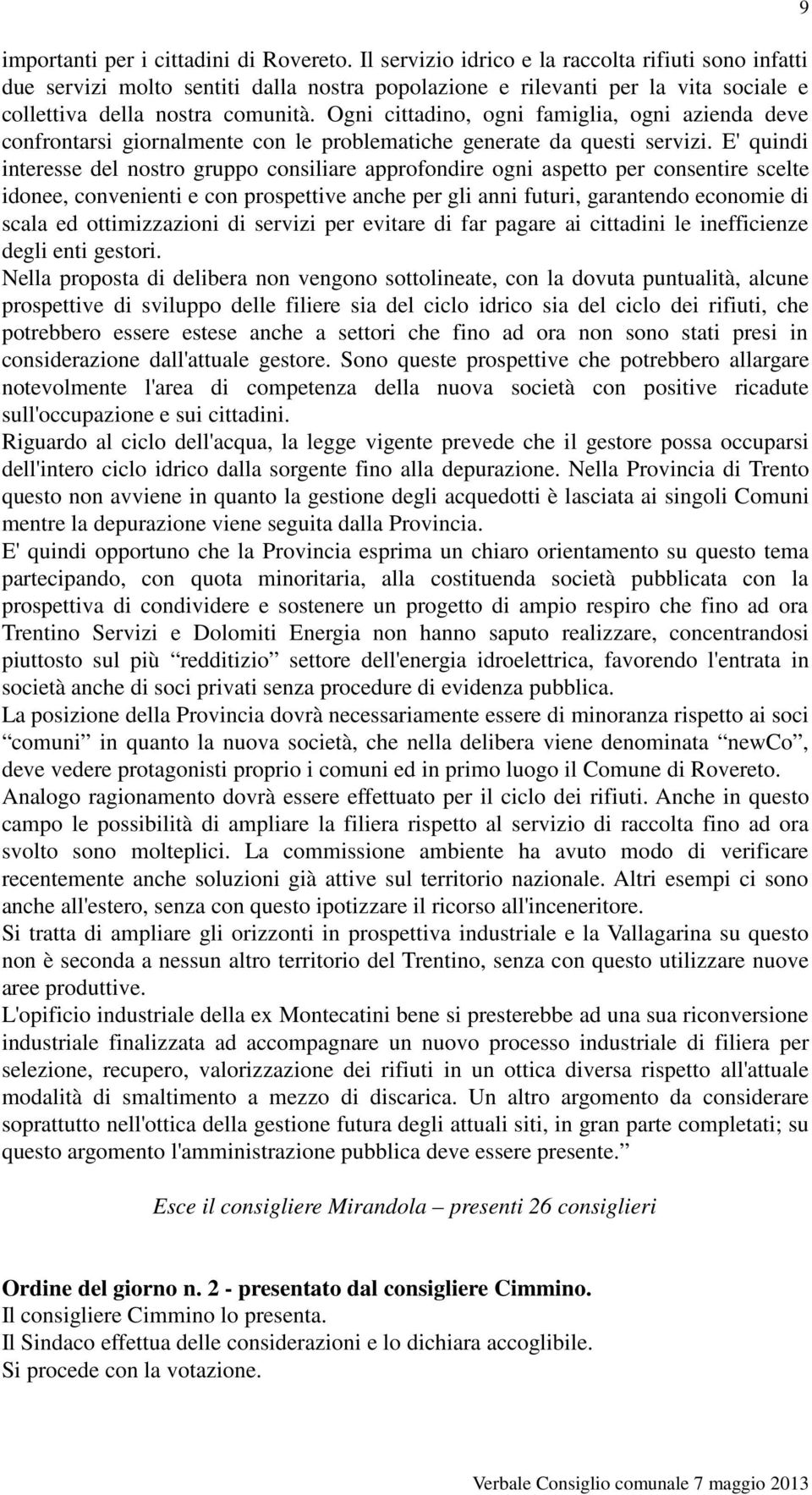 9

importanti per i cittadini di Rovereto. Il servizio idrico e la raccolta rifiuti sono infatti due servizi molto sentiti dalla nostra popolazione e rilevanti per la vita sociale e collettiva della nostra comunità. Ogni cittadino, ogni famiglia, ogni azienda deve confrontarsi giornalmente con le problematiche generate da questi servizi. E' quindi interesse del nostro gruppo consiliare approfondire ogni aspetto per consentire scelte idonee, convenienti e con prospettive anche per gli anni futuri, garantendo economie di scala ed ottimizzazioni di servizi per evitare di far pagare ai cittadini le inefficienze degli enti gestori.

Nella proposta di delibera non vengono sottolineate, con la dovuta puntualità, alcune prospettive di sviluppo delle filiere sia del ciclo idrico sia del ciclo dei rifiuti, che potrebbero essere estese anche a settori che fino ad ora non sono stati presi in considerazione dall'attuale gestore. Sono queste prospettive che potrebbero allargare notevolmente l'area di competenza della nuova società con positive ricadute sull'occupazione e sui cittadini.

Riguardo al ciclo dell'acqua, la legge vigente prevede che il gestore possa occuparsi dell'intero ciclo idrico dalla sorgente fino alla depurazione. Nella Provincia di Trento questo non avviene in quanto la gestione degli acquedotti è lasciata ai singoli Comuni mentre la depurazione viene seguita dalla Provincia.

E' quindi opportuno che la Provincia esprima un chiaro orientamento su questo tema partecipando, con quota minoritaria, alla costituenda società pubblicata con la prospettiva di condividere e sostenere un progetto di ampio respiro che fino ad ora Trentino Servizi e Dolomiti Energia non hanno saputo realizzare, concentrandosi piuttosto sul più “redditizio” settore dell'energia idroelettrica, favorendo l'entrata in società anche di soci privati senza procedure di evidenza pubblica.

La posizione della Provincia dovrà necessariamente essere di minoranza rispetto ai soci “comuni” in quanto la nuova società, che nella delibera viene denominata “newCo”, deve vedere protagonisti proprio i comuni ed in primo luogo il Comune di Rovereto.

Analogo ragionamento dovrà essere effettuato per il ciclo dei rifiuti. Anche in questo campo le possibilità di ampliare la filiera rispetto al servizio di raccolta fino ad ora svolto sono molteplici. La commissione ambiente ha avuto modo di verificare recentemente anche soluzioni già attive sul territorio nazionale. Altri esempi ci sono anche all'estero, senza con questo ipotizzare il ricorso all'inceneritore.

Si tratta di ampliare gli orizzonti in prospettiva industriale e la Vallagarina su questo non è seconda a nessun altro territorio del Trentino, senza con questo utilizzare nuove aree produttive.

L'opificio industriale della ex Montecatini bene si presterebbe ad una sua riconversione industriale finalizzata ad accompagnare un nuovo processo industriale di filiera per selezione, recupero, valorizzazione dei rifiuti in un ottica diversa rispetto all'attuale modalità di smaltimento a mezzo di discarica. Un altro argomento da considerare soprattutto nell'ottica della gestione futura degli attuali siti, in gran parte completati; su questo argomento l'amministrazione pubblica deve essere presente.”

Esce il consigliere Mirandola – presenti 26 consiglieri

Ordine del giorno n. 2 - presentato dal consigliere Cimmino.
Il consigliere Cimmino lo presenta.
Il Sindaco effettua delle considerazioni e lo dichiara accoglibile.
Si procede con la votazione.

Verbale Consiglio comunale 7 maggio 2013